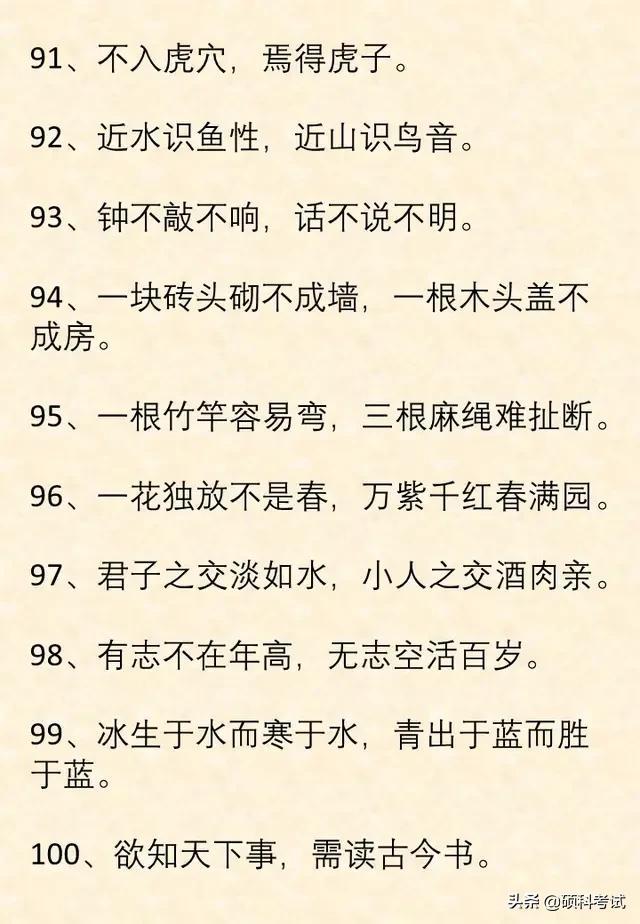 91、不入虎穴，焉得虎子。

92、近水识鱼性，近山识鸟音。

93、钟不敲不响，话不说不明。

94、一块砖头砌不成墙，一根木头盖不成房。

95、一根竹竿容易弯，三根麻绳难扯断。

96、一花独放不是春，万紫千红春满园。

97、君子之交淡如水，小人之交酒肉亲。

98、有志不在年高，无志空活百岁。

99、冰生于水而寒于水，青出于蓝而胜于蓝。

100、欲知天下事，需读古今书。

头条 @硕科考试